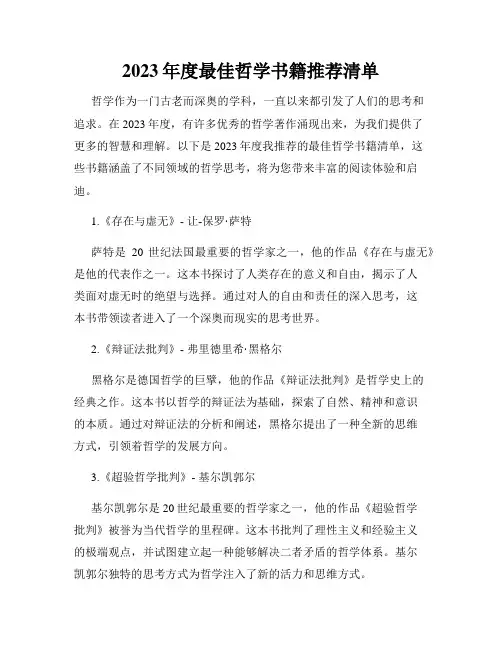 2023年度最佳哲学书籍推荐清单

哲学作为一门古老而深奥的学科，一直以来都引发了人们的思考和追求。在2023年度，有许多优秀的哲学著作涌现出来，为我们提供了更多的智慧和理解。以下是2023年度我推荐的最佳哲学书籍清单，这些书籍涵盖了不同领域的哲学思考，将为您带来丰富的阅读体验和启迪。

1.《存在与虚无》- 让-保罗·萨特

萨特是 20 世纪法国最重要的哲学家之一，他的作品《存在与虚无》是他的代表作之一。这本书探讨了人类存在的意义和自由，揭示了人类面对虚无时的绝望与选择。通过对人的自由和责任的深入思考，这本书带领读者进入了一个深奥而现实的思考世界。

2.《辩证法批判》- 弗里德里希·黑格尔

黑格尔是德国哲学的巨擘，他的作品《辩证法批判》是哲学史上的经典之作。这本书以哲学的辩证法为基础，探索了自然、精神和意识的本质。通过对辩证法的分析和阐述，黑格尔提出了一种全新的思维方式，引领着哲学的发展方向。

3.《超验哲学批判》- 基尔凯郭尔

基尔凯郭尔是20世纪最重要的哲学家之一，他的作品《超验哲学批判》被誉为当代哲学的里程碑。这本书批判了理性主义和经验主义的极端观点，并试图建立起一种能够解决二者矛盾的哲学体系。基尔凯郭尔独特的思考方式为哲学注入了新的活力和思维方式。